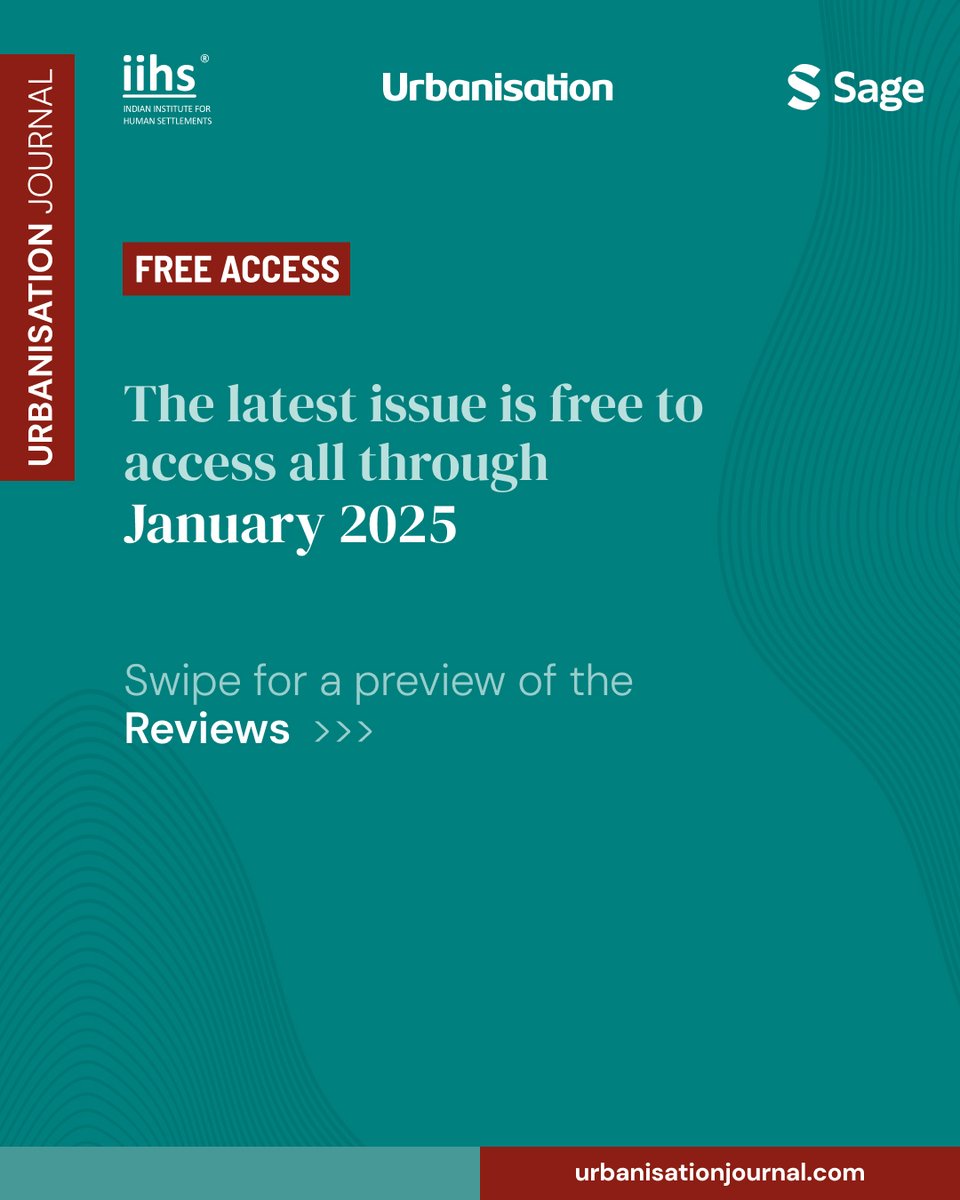 URBANISATION JOURNAL

iihs®
INDIAN INSTITUTE FOR HUMAN SETTLEMENTS

Urbanisation

Sage

FREE ACCESS

The latest issue is free to access all through January 2025

Swipe for a preview of the Reviews >>>

urbanisationjournal.com